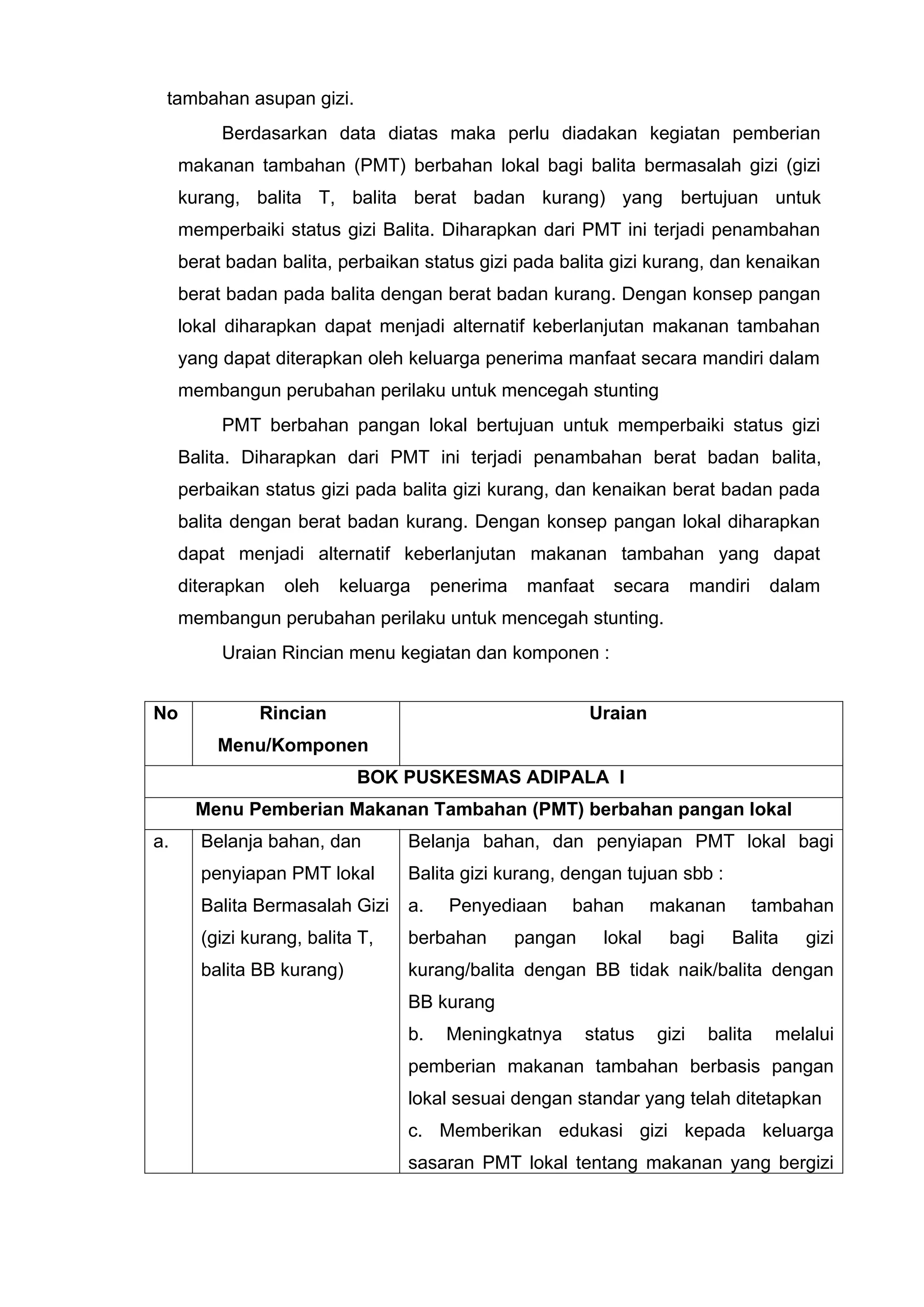 tambahan asupan gizi.

Berdasarkan data diatas maka perlu diadakan kegiatan pemberian makanan tambahan (PMT) berbahan lokal bagi balita bermasalah gizi (gizi kurang, balita T, balita berat badan kurang) yang bertujuan untuk memperbaiki status gizi Balita. Diharapkan dari PMT ini terjadi penambahan berat badan balita, perbaikan status gizi pada balita gizi kurang, dan kenaikan berat badan pada balita dengan berat badan kurang. Dengan konsep pangan lokal diharapkan dapat menjadi alternatif keberlanjutan makanan tambahan yang dapat diterapkan oleh keluarga penerima manfaat secara mandiri dalam membangun perubahan perilaku untuk mencegah stunting

PMT berbahan pangan lokal bertujuan untuk memperbaiki status gizi Balita. Diharapkan dari PMT ini terjadi penambahan berat badan balita, perbaikan status gizi pada balita gizi kurang, dan kenaikan berat badan pada balita dengan berat badan kurang. Dengan konsep pangan lokal diharapkan dapat menjadi alternatif keberlanjutan makanan tambahan yang dapat diterapkan oleh keluarga penerima manfaat secara mandiri dalam membangun perubahan perilaku untuk mencegah stunting.

Uraian Rincian menu kegiatan dan komponen :

| No | Rincian Menu/Komponen | Uraian |
|---|---|---|
| BOK PUSKESMAS ADIPALA I | | |
| Menu Pemberian Makanan Tambahan (PMT) berbahan pangan lokal | | |
| a. | Belanja bahan, dan penyiapan PMT lokal Balita Bermasalah Gizi (gizi kurang, balita T, balita BB kurang) | Belanja bahan, dan penyiapan PMT lokal bagi Balita gizi kurang, dengan tujuan sbb : a. Penyediaan bahan makanan tambahan berbahan pangan lokal bagi Balita gizi kurang/balita dengan BB tidak naik/balita dengan BB kurang b. Meningkatnya status gizi balita melalui pemberian makanan tambahan berbasis pangan lokal sesuai dengan standar yang telah ditetapkan c. Memberikan edukasi gizi kepada keluarga sasaran PMT lokal tentang makanan yang bergizi |